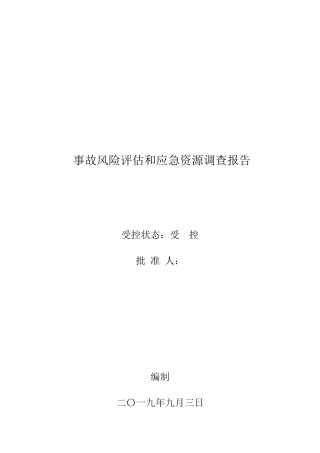 事故风险评估和应急资源调查报告

受控状态：受　控

批 准 人：

编制

二〇一九年九月三日